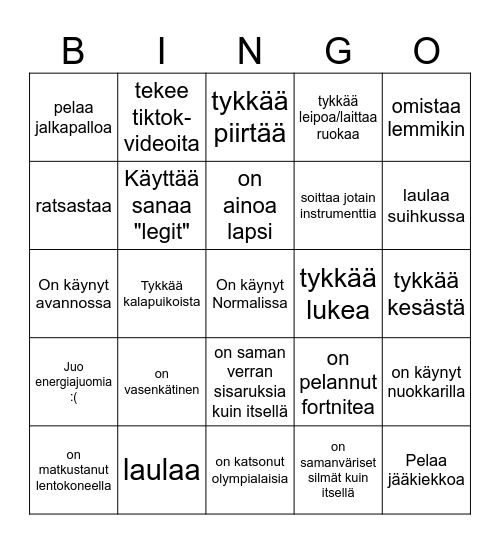 | B | I | N | G | O |
|---|---|---|---|---|
| pelaa jalkapalloa | tekee tiktok-videoita | tykkää piirtää | tykkää leipoa/laittaa ruokaa | omistaa lemmikin |
| ratsastaa | Käyttää sanaa "legit" | on ainoa lapsi | soittaa jotain instrumenttia | laulaa suihkussa |
| On käynyt avannossa | Tykkää kalapuikoista | On käynyt Normalissa | tykkää lukea | tykkää kesästä |
| Juo energiajuomia :( | on vasenkätinen | on saman verran sisaruksia kuin itsellä | on pelannut fortnitea | on käynyt nuokkarilla |
| on matkustanut lentokoneella | laulaa | on katsonut olympialaisia | on samanväriset silmät kuin itsellä | Pelaa jääkiekkoa |